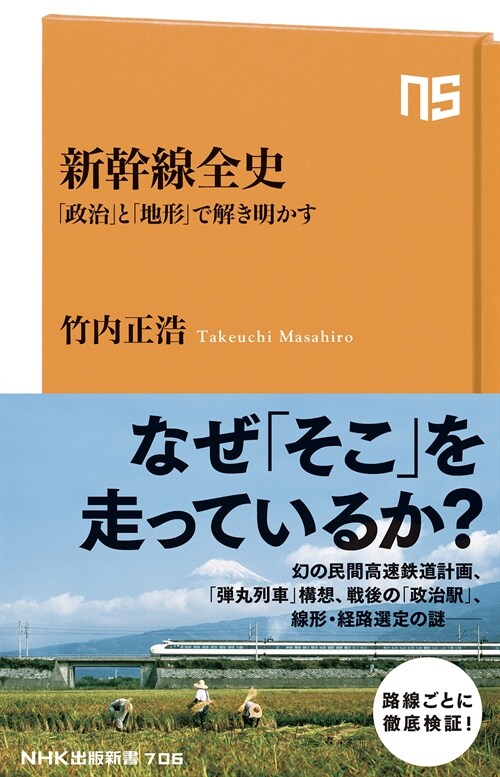 NS

新幹線全史

「政治」と「地形」で解き明かす

竹内正浩 Takeuchi Masahiro

なぜ「そこ」を走っているか?

幻の民間高速鉄道計画、「弾丸列車」構想、戦後の「政治駅」、線形・経路選定の謎——

路線ごとに徹底検証!

NHK出版新書 706